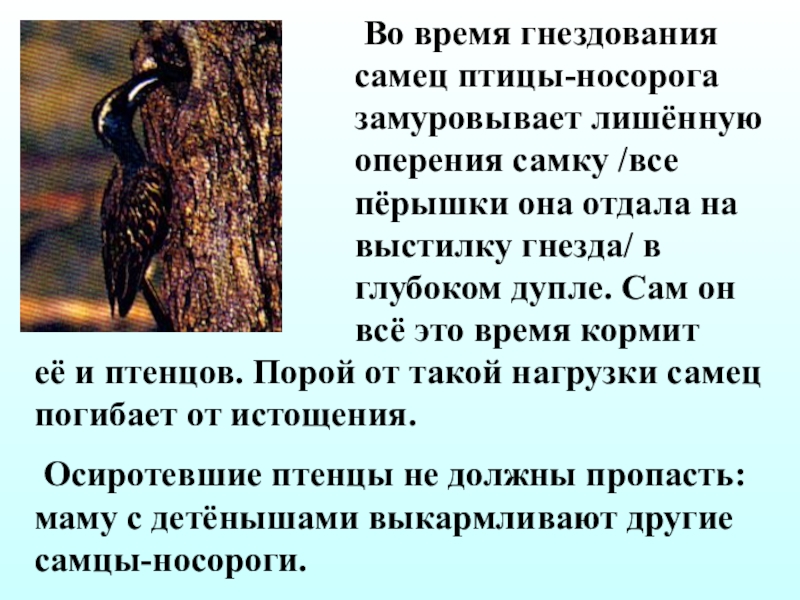 Во время гнездования самец птицы-носорога замуровывает лишённую оперения самку /все пёрышки она отдала на выстилку гнезда/ в глубоком дупле. Сам он всё это время кормит её и птенцов. Порой от такой нагрузки самец погибает от истощения.

Осиротевшие птенцы не должны пропасть: маму с детёнышами выкармливают другие самцы-носороги.